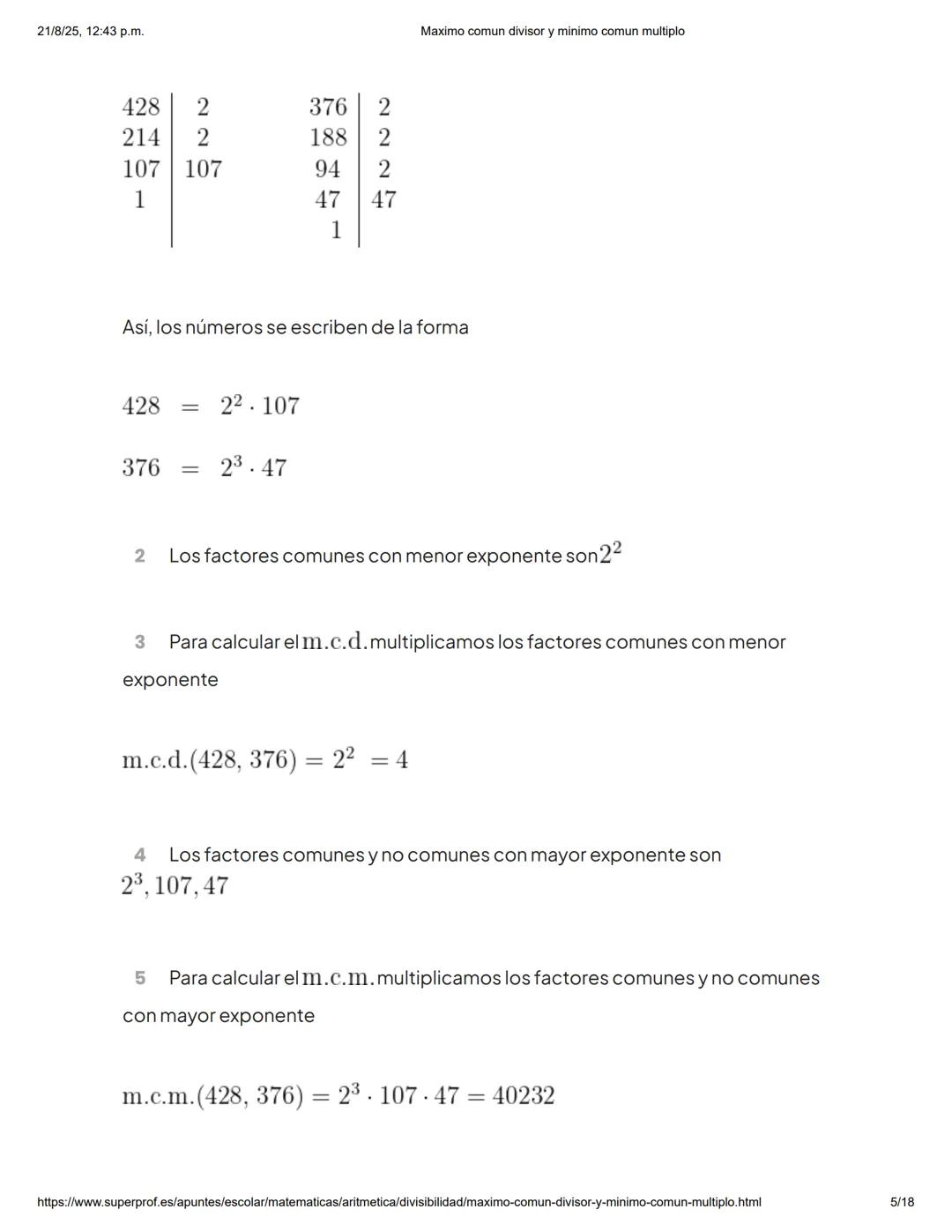 21/8/25, 12:43 p.m.

Maximo comun divisor y minimo comun multiplo

| 428 | 2 |
|---|---|
| 214 | 2 |
| 107 | 107 |
| 1 | |

| 376 | 2 |
|---|---|
| 188 | 2 |
| 94 | 2 |
| 47 | 47 |
| 1 | |

Así, los números se escriben de la forma

$428 = 2^2 \cdot 107$

$376 = 2^3 \cdot 47$

2 Los factores comunes con menor exponente son $2^2$

3 Para calcular el $\text{m.c.d.}$ multiplicamos los factores comunes con menor exponente

$\text{m.c.d.}(428, 376) = 2^2 = 4$

4 Los factores comunes y no comunes con mayor exponente son $2^3, 107, 47$

5 Para calcular el $\text{m.c.m.}$ multiplicamos los factores comunes y no comunes con mayor exponente

$\text{m.c.m.}(428, 376) = 2^3 \cdot 107 \cdot 47 = 40232$

https://www.superprof.es/apuntes/escolar/matematicas/aritmetica/divisibilidad/maximo-comun-divisor-y-minimo-comun-multiplo.html

5/18